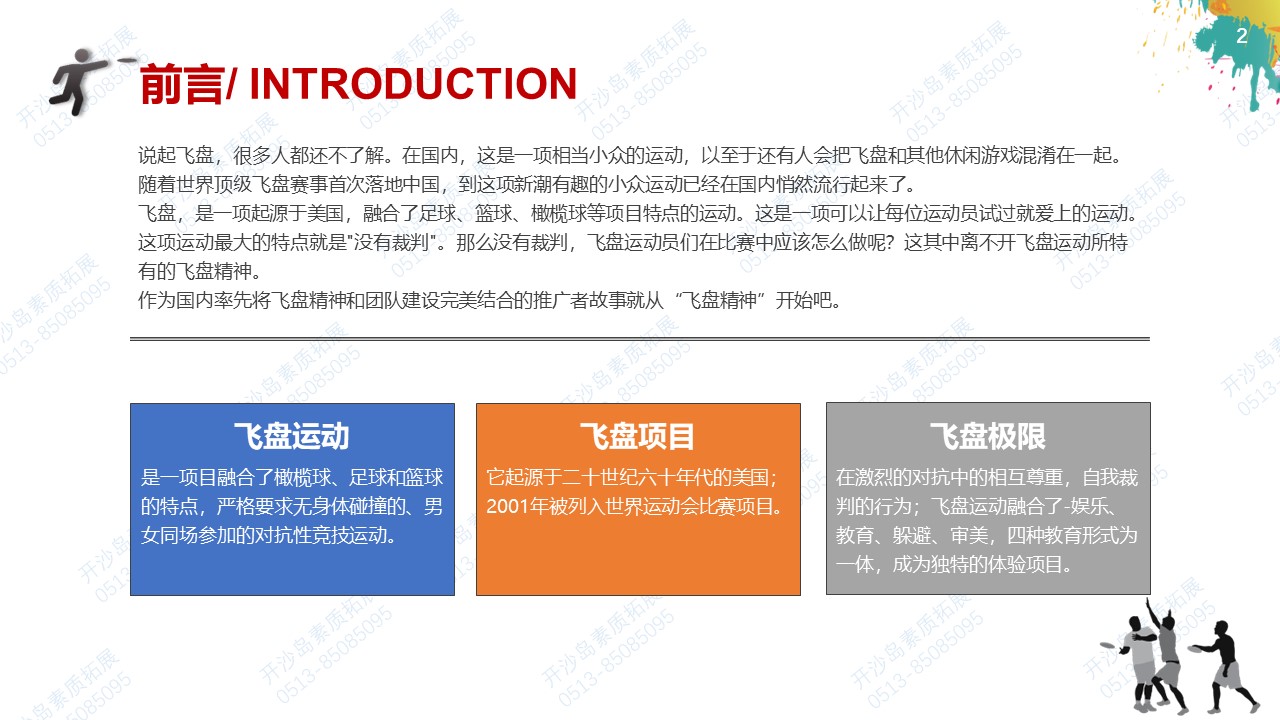 2

前言/ INTRODUCTION

说起飞盘，很多人都还不了解。在国内，这是一项相当小众的运动，以至于还有人会把飞盘和其他休闲游戏混淆在一起。随着世界顶级飞盘赛事首次落地中国，到这项新潮有趣的小众运动已经在国内悄然流行起来了。
飞盘，是一项起源于美国，融合了足球、篮球、橄榄球等项目特点的运动。这是一项可以让每位运动员试过就爱上的运动。这项运动最大的特点就是"没有裁判"。那么没有裁判，飞盘运动员们在比赛中应该怎么做呢？这其中离不开飞盘运动所特有的飞盘精神。
作为国内率先将飞盘精神和团队建设完美结合的推广者故事就从“飞盘精神”开始吧。

飞盘运动
是一项目融合了橄榄球、足球和篮球的特点，严格要求无身体碰撞的、男女同场参加的对抗性竞技运动。

飞盘项目
它起源于二十世纪六十年代的美国；2001年被列入世界运动会比赛项目。

飞盘极限
在激烈的对抗中的相互尊重，自我裁判的行为；飞盘运动融合了-娱乐、教育、躲避、审美，四种教育形式为一体，成为独特的体验项目。

开沙岛素质拓展 0513-85085095